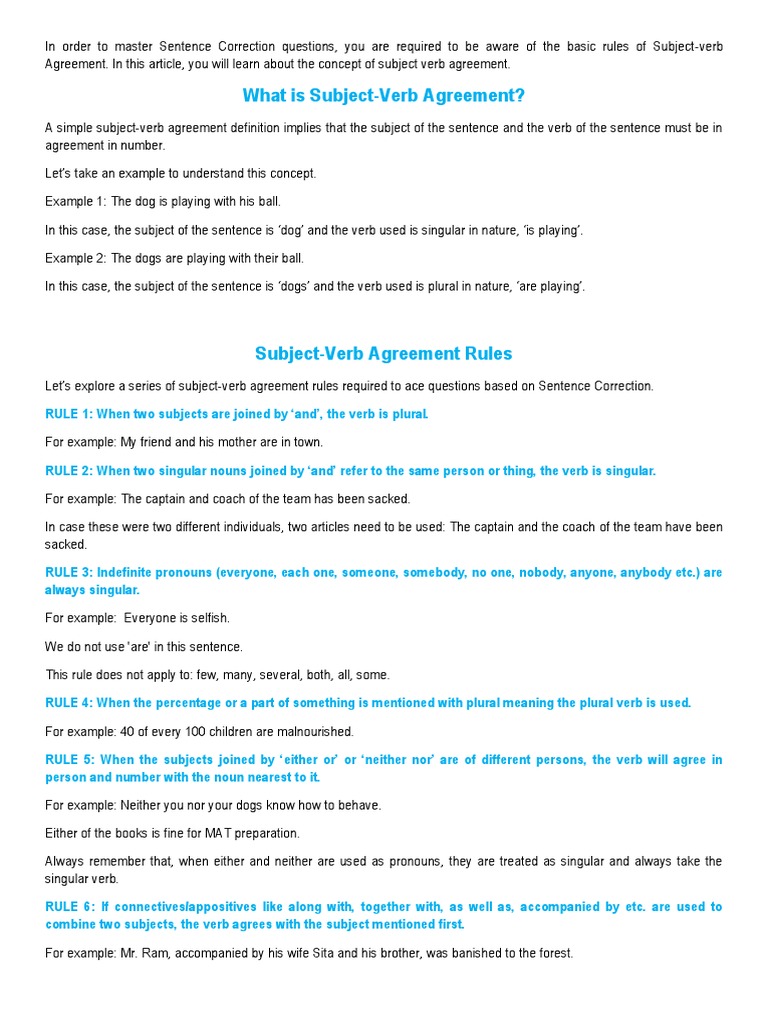 In order to master Sentence Correction questions, you are required to be aware of the basic rules of Subject-verb Agreement. In this article, you will learn about the concept of subject verb agreement.

What is Subject-Verb Agreement?

A simple subject-verb agreement definition implies that the subject of the sentence and the verb of the sentence must be in agreement in number.

Let's take an example to understand this concept.

Example 1: The dog is playing with his ball.

In this case, the subject of the sentence is 'dog' and the verb used is singular in nature, 'is playing'.

Example 2: The dogs are playing with their ball.

In this case, the subject of the sentence is 'dogs' and the verb used is plural in nature, 'are playing'.

Subject-Verb Agreement Rules

Let's explore a series of subject-verb agreement rules required to ace questions based on Sentence Correction.

RULE 1: When two subjects are joined by 'and', the verb is plural.

For example: My friend and his mother are in town.

RULE 2: When two singular nouns joined by 'and' refer to the same person or thing, the verb is singular.

For example: The captain and coach of the team has been sacked.

In case these were two different individuals, two articles need to be used: The captain and the coach of the team have been sacked.

RULE 3: Indefinite pronouns (everyone, each one, someone, somebody, no one, nobody, anyone, anybody etc.) are always singular.

For example: Everyone is selfish.

We do not use 'are' in this sentence.

This rule does not apply to: few, many, several, both, all, some.

RULE 4: When the percentage or a part of something is mentioned with plural meaning the plural verb is used.

For example: 40 of every 100 children are malnourished.

RULE 5: When the subjects joined by 'either or' or 'neither nor' are of different persons, the verb will agree in person and number with the noun nearest to it.

For example: Neither you nor your dogs know how to behave.

Either of the books is fine for MAT preparation.

Always remember that, when either and neither are used as pronouns, they are treated as singular and always take the singular verb.

RULE 6: If connectives/appositives like along with, together with, as well as, accompanied by etc. are used to combine two subjects, the verb agrees with the subject mentioned first.

For example: Mr. Ram, accompanied by his wife Sita and his brother, was banished to the forest.